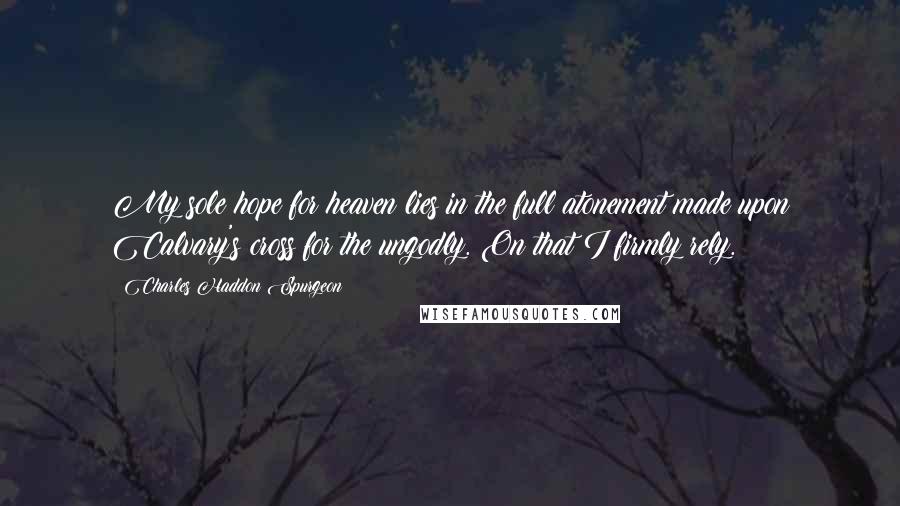 My sole hope for heaven lies in the full atonement made upon Calvary's cross for the ungodly. On that I firmly rely.

Charles Haddon Spurgeon

WISEFAMOUSQUOTES.COM